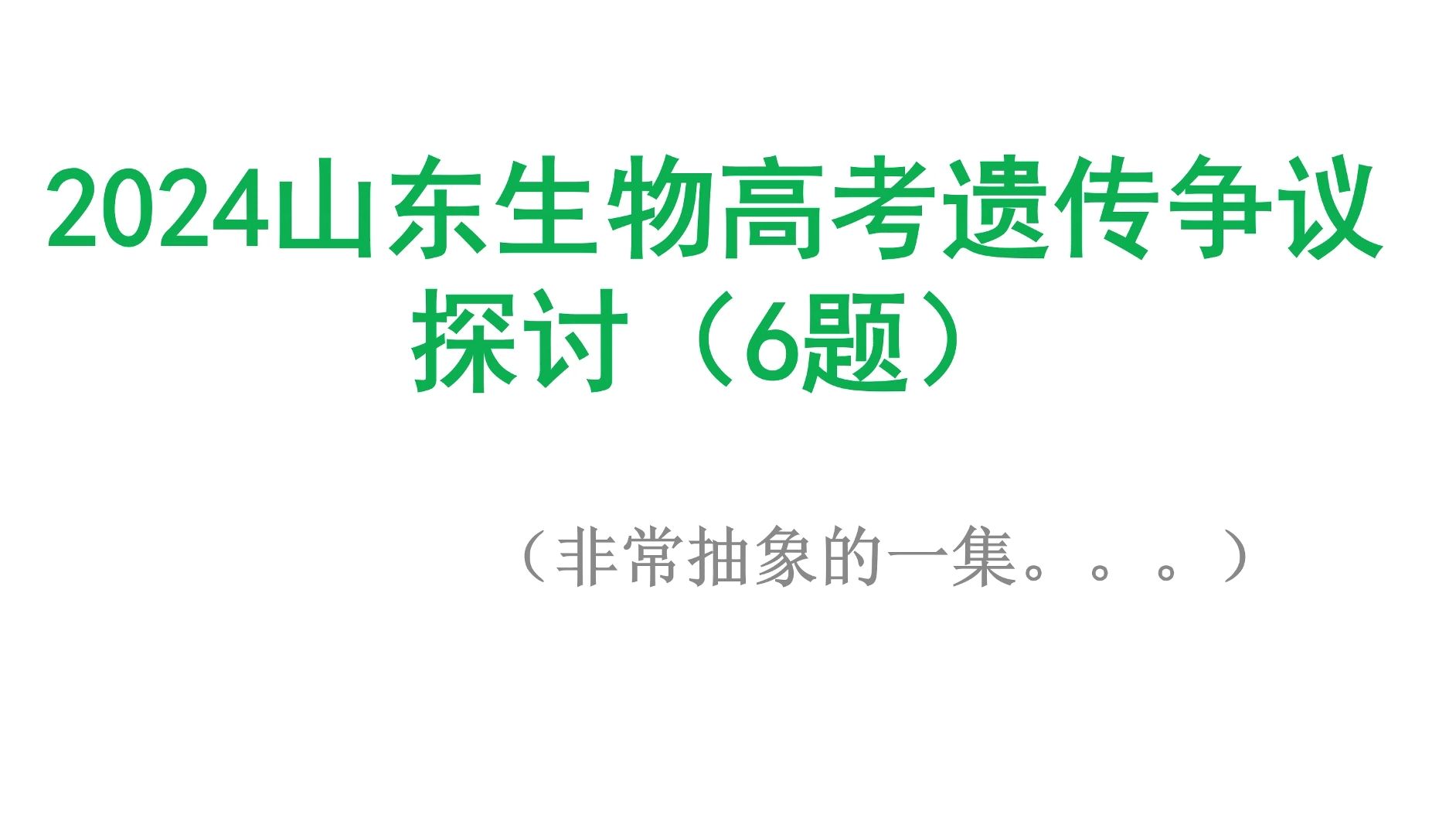 2024山东生物高考遗传争议探讨（6题）

（非常抽象的一集。。。）